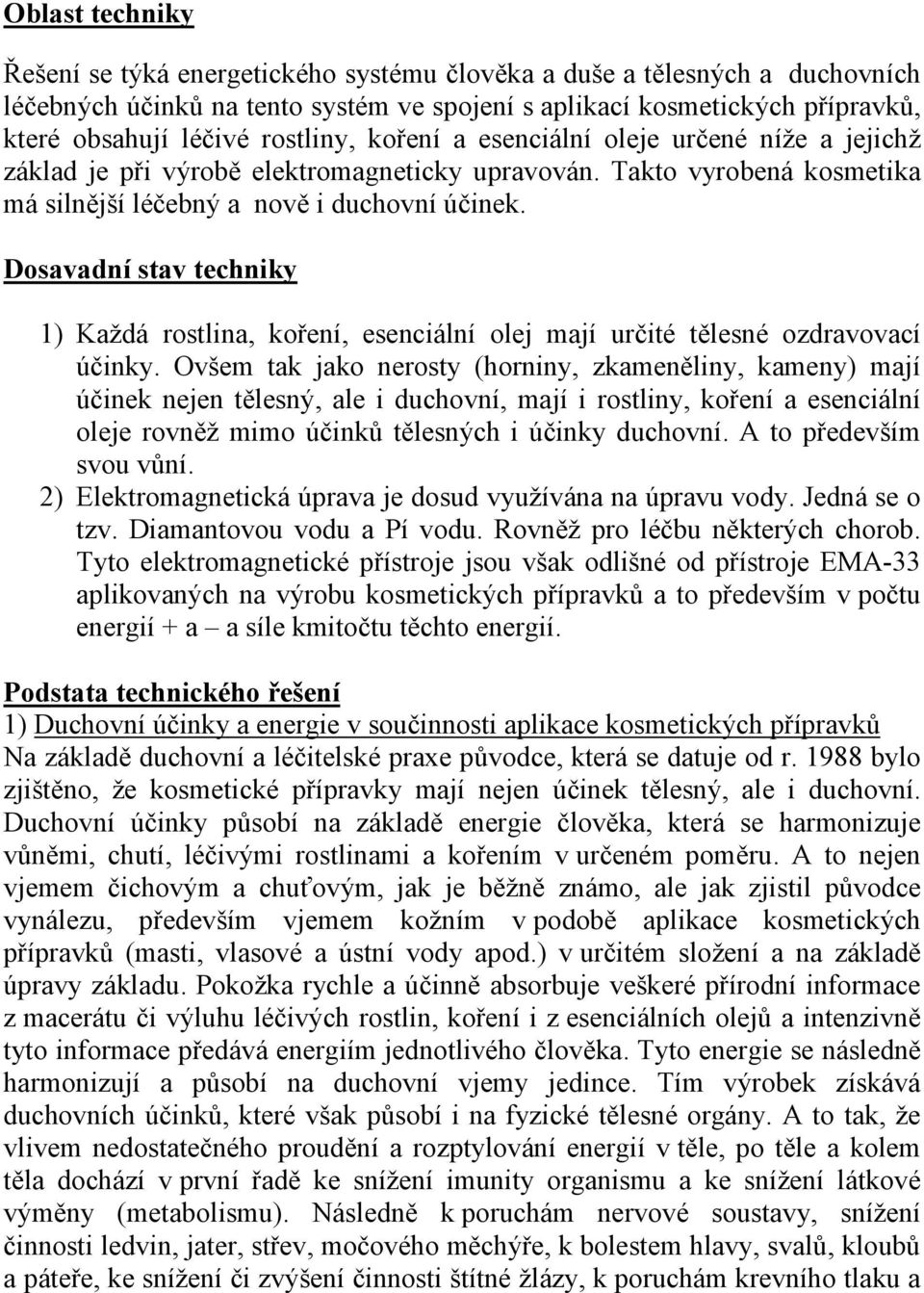 Oblast techniky

Řešení se týká energetického systému člověka a duše a tělesných a duchovních léčebných účinků na tento systém ve spojení s aplikací kosmetických přípravků, které obsahují léčivé rostliny, koření a esenciální oleje určené níže a jejichž základ je při výrobě elektromagneticky upravován. Takto vyrobená kosmetika má silnější léčebný a nově i duchovní účinek.

Dosavadní stav techniky

1) Každá rostlina, koření, esenciální olej mají určité tělesné ozdravovací účinky. Ovšem tak jako nerosty (horniny, zkameněliny, kameny) mají účinek nejen tělesný, ale i duchovní, mají i rostliny, koření a esenciální oleje rovněž mimo účinků tělesných i účinky duchovní. A to především svou vůní.
2) Elektromagnetická úprava je dosud využívána na úpravu vody. Jedná se o tzv. Diamantovou vodu a Pí vodu. Rovněž pro léčbu některých chorob. Tyto elektromagnetické přístroje jsou však odlišné od přístroje EMA-33 aplikovaných na výrobu kosmetických přípravků a to především v počtu energií + a – a síle kmitočtu těchto energií.

Podstata technického řešení
1) Duchovní účinky a energie v součinnosti aplikace kosmetických přípravků
Na základě duchovní a léčitelské praxe původce, která se datuje od r. 1988 bylo zjištěno, že kosmetické přípravky mají nejen účinek tělesný, ale i duchovní. Duchovní účinky působí na základě energie člověka, která se harmonizuje vůněmi, chutí, léčivými rostlinami a kořením v určeném poměru. A to nejen vjemem čichovým a chuťovým, jak je běžně známo, ale jak zjistil původce vynálezu, především vjemem kožním v podobě aplikace kosmetických přípravků (masti, vlasové a ústní vody apod.) v určitém složení a na základě úpravy základu. Pokožka rychle a účinně absorbuje veškeré přírodní informace z macerátu či výluhu léčivých rostlin, koření i z esenciálních olejů a intenzivně tyto informace předává energiím jednotlivého člověka. Tyto energie se následně harmonizují a působí na duchovní vjemy jedince. Tím výrobek získává duchovních účinků, které však působí i na fyzické tělesné orgány. A to tak, že vlivem nedostatečného proudění a rozptylování energií v těle, po těle a kolem těla dochází v první řadě ke snížení imunity organismu a ke snížení látkové výměny (metabolismu). Následně k poruchám nervové soustavy, snížení činnosti ledvin, jater, střev, močového měchýře, k bolestem hlavy, svalů, kloubů a páteře, ke snížení či zvýšení činnosti štítné žlázy, k poruchám krevního tlaku a